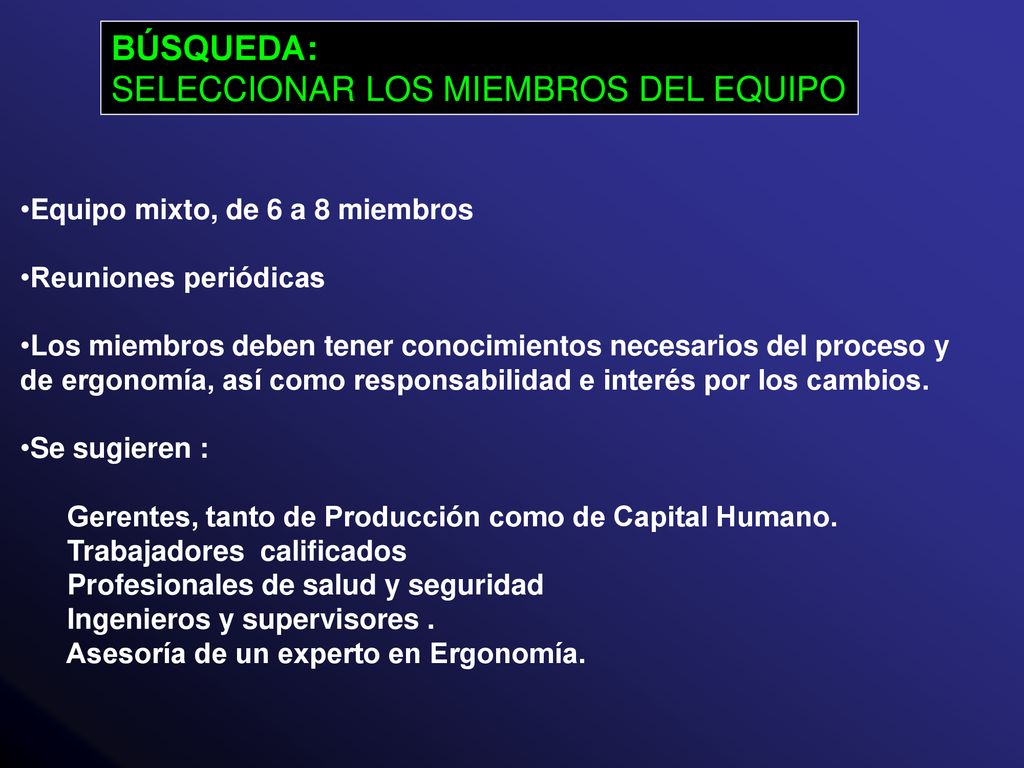 BÚSQUEDA:
SELECCIONAR LOS MIEMBROS DEL EQUIPO

•Equipo mixto, de 6 a 8 miembros

•Reuniones periódicas

•Los miembros deben tener conocimientos necesarios del proceso y de ergonomía, así como responsabilidad e interés por los cambios.

•Se sugieren :

Gerentes, tanto de Producción como de Capital Humano.
Trabajadores calificados
Profesionales de salud y seguridad
Ingenieros y supervisores .
Asesoría de un experto en Ergonomía.